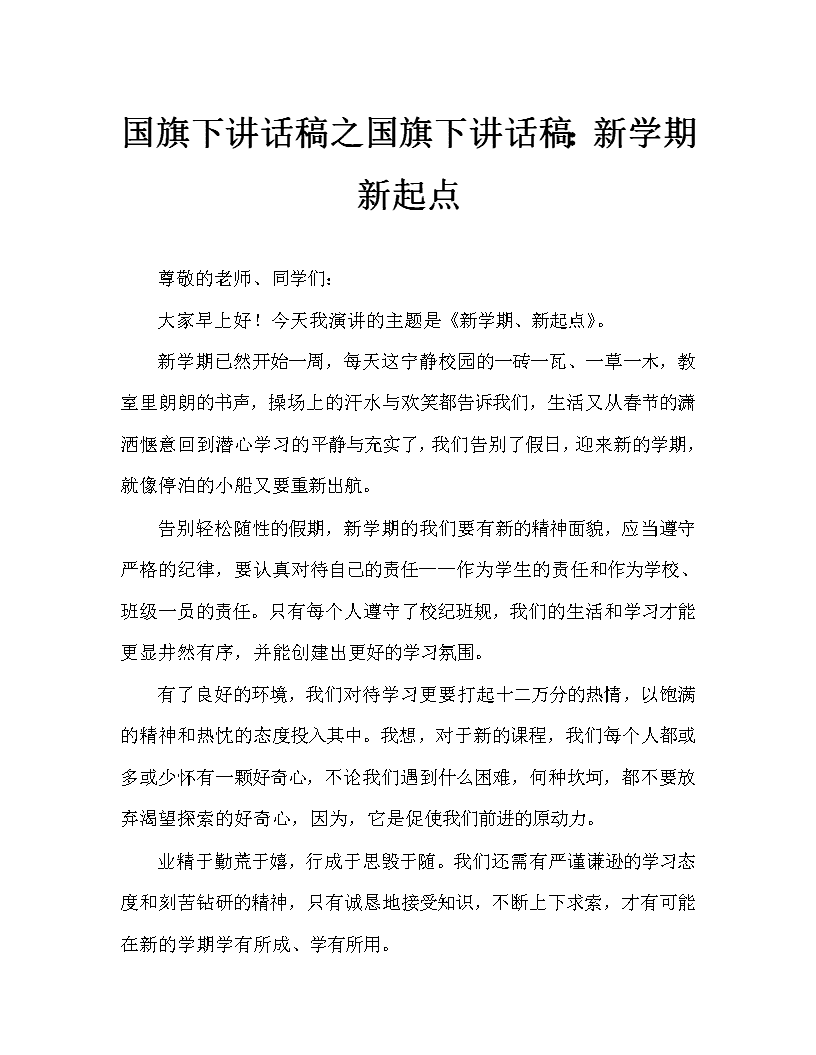 国旗下讲话稿之国旗下讲话稿:新学期新起点

尊敬的老师、同学们：

大家早上好！今天我演讲的主题是《新学期、新起点》。

新学期已然开始一周，每天这宁静校园的一砖一瓦、一草一木，教室里朗朗的书声，操场上的汗水与欢笑都告诉我们，生活又从春节的潇洒惬意回到潜心学习的平静与充实了，我们告别了假日，迎来新的学期，就像停泊的小船又要重新出航。

告别轻松随性的假期，新学期的我们要有新的精神面貌，应当遵守严格的纪律，要认真对待自己的责任——作为学生的责任和作为学校、班级一员的责任。只有每个人遵守了校纪班规，我们的生活和学习才能更显井然有序，并能创建出更好的学习氛围。

有了良好的环境，我们对待学习更要打起十二万分的热情，以饱满的精神和热忱的态度投入其中。我想，对于新的课程，我们每个人都或多或少怀有一颗好奇心，不论我们遇到什么困难，何种坎坷，都不要放弃渴望探索的好奇心，因为，它是促使我们前进的原动力。

业精于勤荒于嬉，行成于思毁于随。我们还需有严谨谦逊的学习态度和刻苦钻研的精神，只有诚恳地接受知识，不断上下求索，才有可能在新的学期学有所成、学有所用。